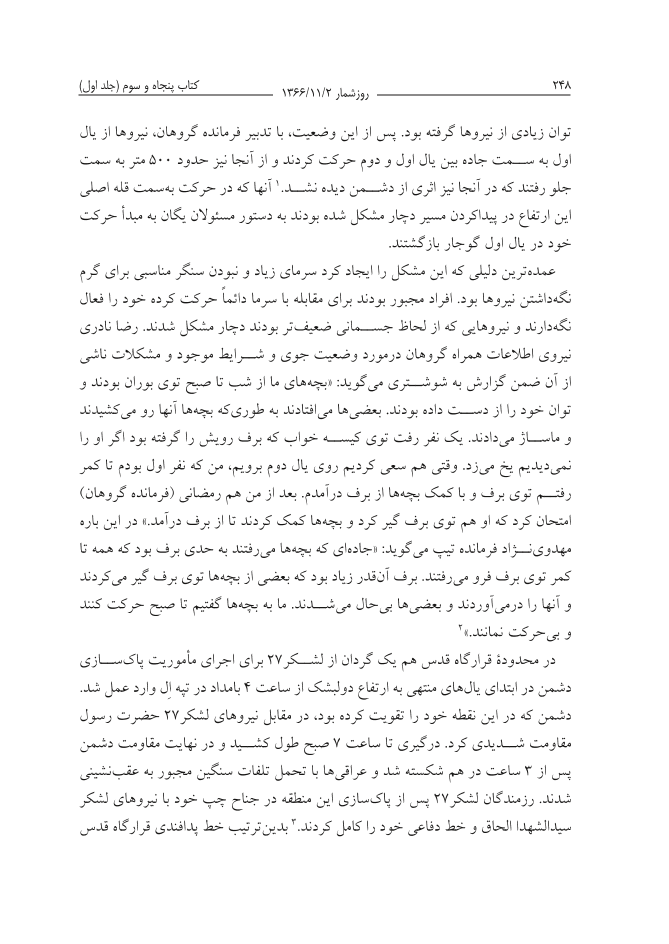 ۲۴۸ روزشمار ۱۳۶۶/۱۱/۲ کتاب پنجاه و سوم (جلد اول)

توان زیادی از نیروها گرفته بود. پس از این وضعیت، با تدبیر فرمانده گروهان، نیروها از یال اول به سمت جاده بین یال اول و دوم حرکت کردند و از آنجا نیز حدود ۵۰۰ متر به سمت جلو رفتند که در آنجا نیز اثری از دشمن دیده نشد.۱ آنها که در حرکت به‌سمت قله اصلی این ارتفاع در پیداکردن مسیر دچار مشکل شده بودند به دستور مسئولان یگان به مبدأ حرکت خود در یال اول گوجار بازگشتند.

عمده‌ترین دلیلی که این مشکل را ایجاد کرد سرمای زیاد و نبودن سنگر مناسبی برای گرم نگه‌داشتن نیروها بود. افراد مجبور بودند برای مقابله با سرما دائماً حرکت کرده خود را فعال نگه‌دارند و نیروهایی که از لحاظ جسمانی ضعیف‌تر بودند دچار مشکل شدند. رضا نادری نیروی اطلاعات همراه گروهان درمورد وضعیت جوی و شرایط موجود و مشکلات ناشی از آن ضمن گزارش به شوشتری می‌گوید: «بچه‌های ما از شب تا صبح توی بوران بودند و توان خود را از دست داده بودند. بعضی‌ها می‌افتادند به طوری‌که بچه‌ها آنها رو می‌کشیدند و ماساژ می‌دادند. یک نفر رفت توی کیسه خواب که برف رویش را گرفته بود اگر او را نمی‌دیدیم یخ می‌زد. وقتی هم سعی کردیم روی یال دوم برویم، من که نفر اول بودم تا کمر رفتم توی برف و با کمک بچه‌ها از برف درآمدم. بعد از من هم رمضانی (فرمانده گروهان) امتحان کرد که او هم توی برف گیر کرد و بچه‌ها کمک کردند تا از برف درآمد.» در این باره مهدوی‌نژاد فرمانده تیپ می‌گوید: «جاده‌ای که بچه‌ها می‌رفتند به حدی برف بود که همه تا کمر توی برف فرو می‌رفتند. برف آن‌قدر زیاد بود که بعضی از بچه‌ها توی برف گیر می‌کردند و آنها را درمی‌آوردند و بعضی‌ها بی‌حال می‌شدند. ما به بچه‌ها گفتیم تا صبح حرکت کنند و بی‌حرکت نمانند.»۲

در محدودهٔ قرارگاه قدس هم یک گردان از لشکر۲۷ برای اجرای مأموریت پاک‌سازی دشمن در ابتدای یال‌های منتهی به ارتفاع دولبشک از ساعت ۴ بامداد در تپه اِل وارد عمل شد. دشمن که در این نقطه خود را تقویت کرده بود، در مقابل نیروهای لشکر۲۷ حضرت رسول مقاومت شدیدی کرد. درگیری تا ساعت ۷ صبح طول کشید و در نهایت مقاومت دشمن پس از ۳ ساعت در هم شکسته شد و عراقی‌ها با تحمل تلفات سنگین مجبور به عقب‌نشینی شدند. رزمندگان لشکر۲۷ پس از پاک‌سازی این منطقه در جناح چپ خود با نیروهای لشکر سیدالشهدا الحاق و خط دفاعی خود را کامل کردند.۳ بدین‌ترتیب خط پدافندی قرارگاه قدس